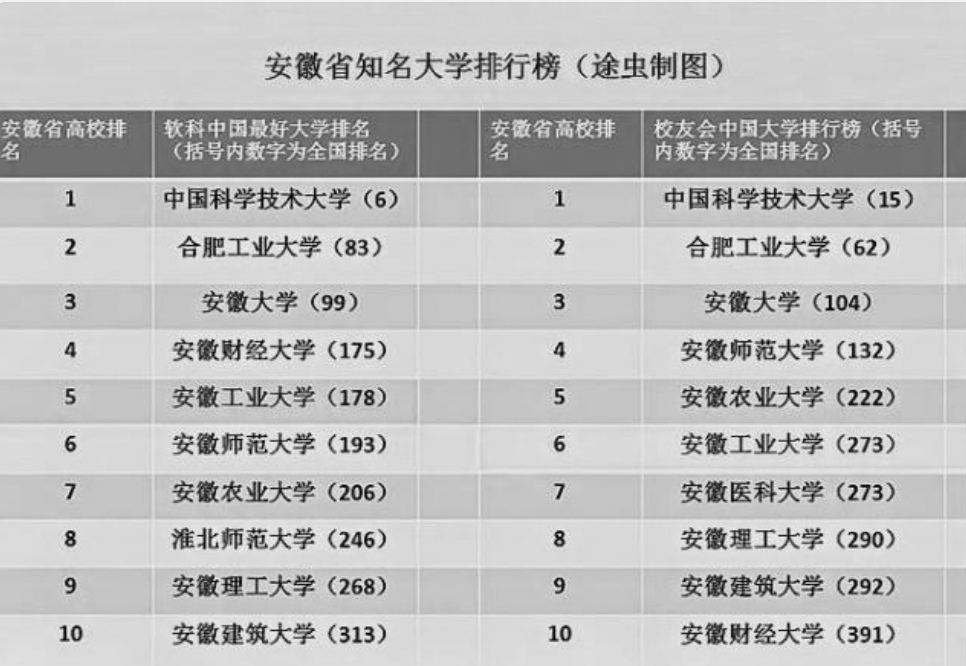 安徽省知名大学排行榜（途虫制图）

| 安徽省高校排名 | 软科中国最好大学排名（括号内数字为全国排名） | | 安徽省高校排名 | 校友会中国大学排行榜（括号内数字为全国排名） |
|---|---|---|---|---|
| 1 | 中国科学技术大学（6） | | 1 | 中国科学技术大学（15） |
| 2 | 合肥工业大学（83） | | 2 | 合肥工业大学（62） |
| 3 | 安徽大学（99） | | 3 | 安徽大学（104） |
| 4 | 安徽财经大学（175） | | 4 | 安徽师范大学（132） |
| 5 | 安徽工业大学（178） | | 5 | 安徽农业大学（222） |
| 6 | 安徽师范大学（193） | | 6 | 安徽工业大学（273） |
| 7 | 安徽农业大学（206） | | 7 | 安徽医科大学（273） |
| 8 | 淮北师范大学（246） | | 8 | 安徽理工大学（290） |
| 9 | 安徽理工大学（268） | | 9 | 安徽建筑大学（292） |
| 10 | 安徽建筑大学（313） | | 10 | 安徽财经大学（391） |